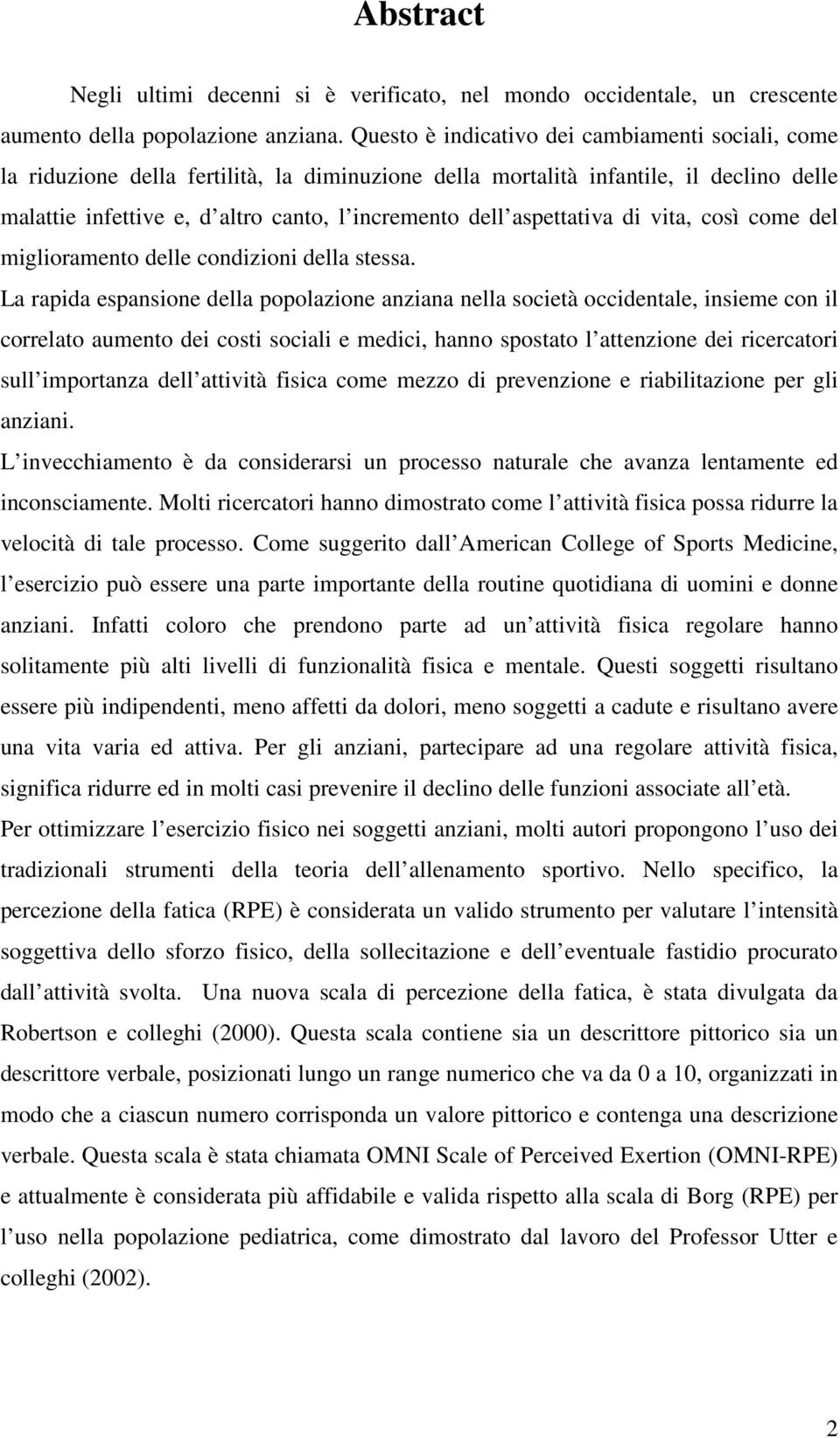 Abstract

Negli ultimi decenni si è verificato, nel mondo occidentale, un crescente aumento della popolazione anziana. Questo è indicativo dei cambiamenti sociali, come la riduzione della fertilità, la diminuzione della mortalità infantile, il declino delle malattie infettive e, d altro canto, l incremento dell aspettativa di vita, così come del miglioramento delle condizioni della stessa.

La rapida espansione della popolazione anziana nella società occidentale, insieme con il correlato aumento dei costi sociali e medici, hanno spostato l attenzione dei ricercatori sull importanza dell attività fisica come mezzo di prevenzione e riabilitazione per gli anziani.

L invecchiamento è da considerarsi un processo naturale che avanza lentamente ed inconsciamente. Molti ricercatori hanno dimostrato come l attività fisica possa ridurre la velocità di tale processo. Come suggerito dall American College of Sports Medicine, l esercizio può essere una parte importante della routine quotidiana di uomini e donne anziani. Infatti coloro che prendono parte ad un attività fisica regolare hanno solitamente più alti livelli di funzionalità fisica e mentale. Questi soggetti risultano essere più indipendenti, meno affetti da dolori, meno soggetti a cadute e risultano avere una vita varia ed attiva. Per gli anziani, partecipare ad una regolare attività fisica, significa ridurre ed in molti casi prevenire il declino delle funzioni associate all età.

Per ottimizzare l esercizio fisico nei soggetti anziani, molti autori propongono l uso dei tradizionali strumenti della teoria dell allenamento sportivo. Nello specifico, la percezione della fatica (RPE) è considerata un valido strumento per valutare l intensità soggettiva dello sforzo fisico, della sollecitazione e dell eventuale fastidio procurato dall attività svolta. Una nuova scala di percezione della fatica, è stata divulgata da Robertson e colleghi (2000). Questa scala contiene sia un descrittore pittorico sia un descrittore verbale, posizionati lungo un range numerico che va da 0 a 10, organizzati in modo che a ciascun numero corrisponda un valore pittorico e contenga una descrizione verbale. Questa scala è stata chiamata OMNI Scale of Perceived Exertion (OMNI-RPE) e attualmente è considerata più affidabile e valida rispetto alla scala di Borg (RPE) per l uso nella popolazione pediatrica, come dimostrato dal lavoro del Professor Utter e colleghi (2002).

2